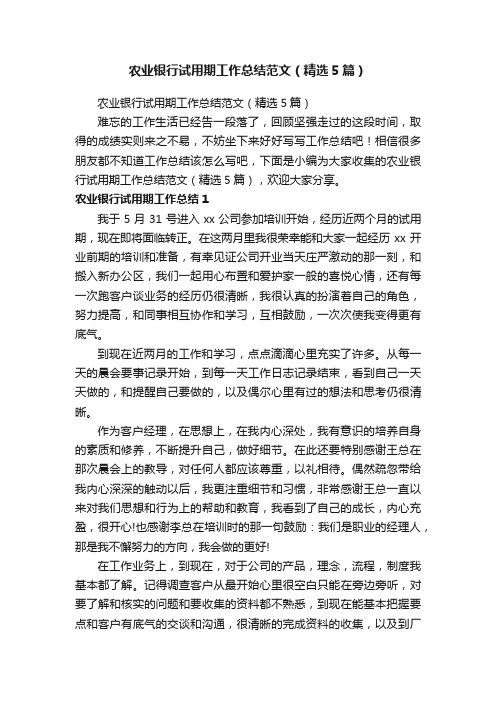 农业银行试用期工作总结范文（精选5篇）

农业银行试用期工作总结范文（精选5篇）

难忘的工作生活已经告一段落了，回顾坚强走过的这段时间，取得的成绩实则来之不易，不妨坐下来好好写写工作总结吧！相信很多朋友都不知道工作总结该怎么写吧，下面是小编为大家收集的农业银行试用期工作总结范文（精选5篇），欢迎大家分享。

农业银行试用期工作总结1

我于5月31号进入xx公司参加培训开始，经历近两个月的试用期，现在即将面临转正。在这两月里我很荣幸能和大家一起经历xx开业前期的培训和准备，有幸见证公司开业当天庄严激动的那一刻，和搬入新办公区，我们一起用心布置和爱护家一般的喜悦心情，还有每一次跑客户谈业务的经历仍很清晰，我很认真的扮演着自己的角色，努力提高，和同事相互协作和学习，互相鼓励，一次次使我变得更有底气。

到现在近两月的工作和学习，点点滴滴心里充实了许多。从每一天的晨会要事记录开始，到每一天工作日志记录结束，看到自己一天天做的，和提醒自己要做的，以及偶尔心里有过的想法和思考仍很清晰。

作为客户经理，在思想上，在我内心深处，我有意识的培养自身的素质和修养，不断提升自己，做好细节。在此还要特别感谢王总在那次晨会上的教导，对任何人都应该尊重，以礼相待。偶然疏忽带给我内心深深的触动以后，我更注重细节和习惯，非常感谢王总一直以来对我们思想和行为上的帮助和教育，我看到了自己的成长，内心充盈，很开心!也感谢李总在培训时的那一句鼓励：我们是职业的经理人，那是我不懈努力的方向，我会做的更好!

在工作业务上，到现在，对于公司的产品，理念，流程，制度我基本都了解。记得调查客户从最开始心里很空白只能在旁边旁听，对要了解和核实的问题和要收集的资料都不熟悉，到现在能基本把握要点和客户有底气的交谈和沟通，很清晰的完成资料的收集，以及到厂